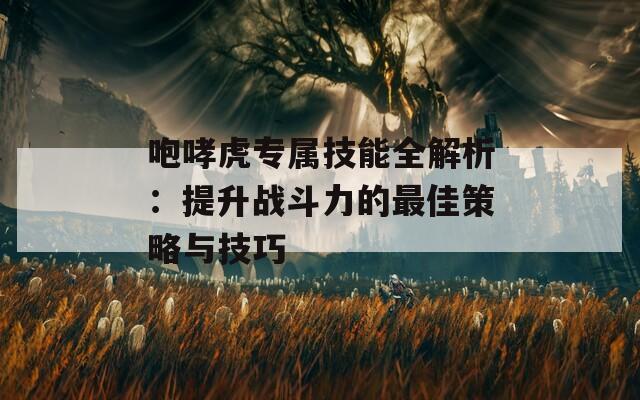 咆哮虎专属技能全解析：提升战斗力的最佳策略与技巧